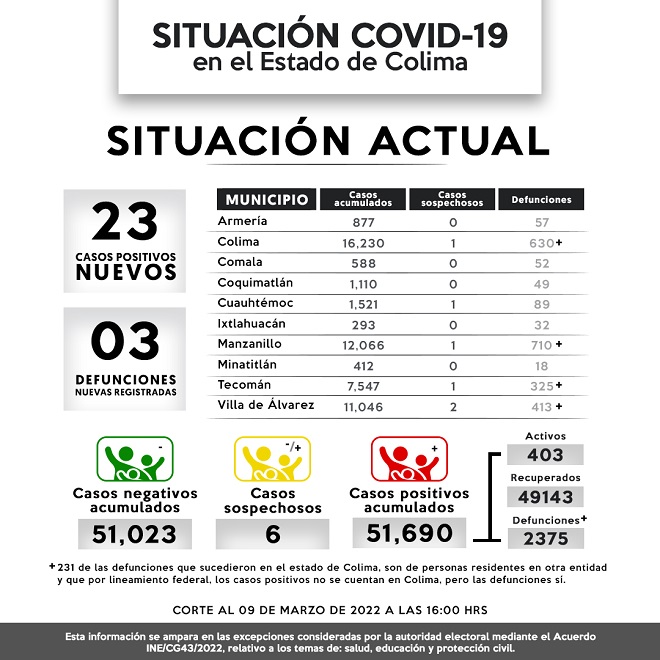 SITUACIÓN COVID-19
en el Estado de Colima

SITUACIÓN ACTUAL

23
CASOS POSITIVOS NUEVOS

03
DEFUNCIONES NUEVAS REGISTRADAS

| MUNICIPIO | Casos acumulados | Casos sospechosos | Defunciones |
|---|---|---|---|
| Armería | 877 | 0 | 57 |
| Colima | 16,230 | 1 | 630+ |
| Comala | 588 | 0 | 52 |
| Coquimatlán | 1,110 | 0 | 49 |
| Cuauhtémoc | 1,521 | 1 | 89 |
| Ixtlahuacán | 293 | 0 | 32 |
| Manzanillo | 12,066 | 1 | 710 + |
| Minatitlán | 412 | 0 | 18 |
| Tecomán | 7,547 | 1 | 325+ |
| Villa de Álvarez | 11,046 | 2 | 413 + |

-
Casos negativos acumulados
51,023

-/+
Casos sospechosos
6

+
Casos positivos acumulados
51,690

Activos
403
Recuperados
49143
Defunciones+
2375

+231 de las defunciones que sucedieron en el estado de Colima, son de personas residentes en otra entidad y que por lineamiento federal, los casos positivos no se cuentan en Colima, pero las defunciones sí.

CORTE AL 09 DE MARZO DE 2022 A LAS 16:00 HRS

Esta información se ampara en las excepciones consideradas por la autoridad electoral mediante el Acuerdo INE/CG43/2022, relativo a los temas de: salud, educación y protección civil.